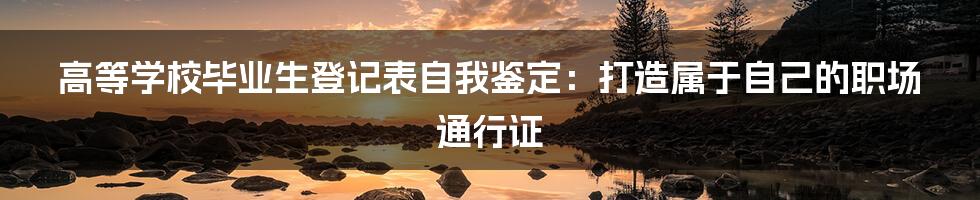 高等学校毕业生登记表自我鉴定：打造属于自己的职场通行证